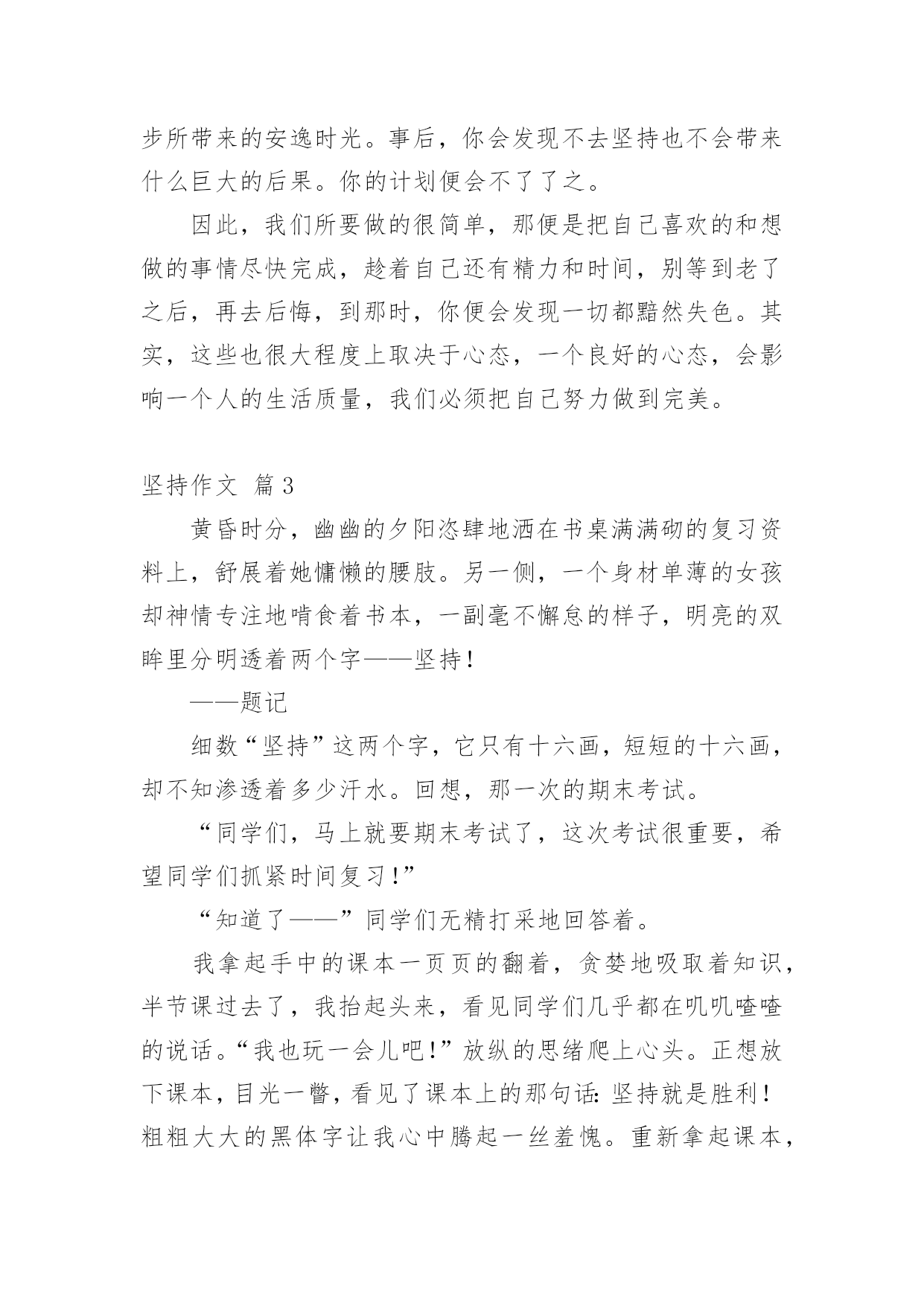 步所带来的安逸时光。事后，你会发现不去坚持也不会带来什么巨大的后果。你的计划便会不了了之。

因此，我们所要做的很简单，那便是把自己喜欢的和想做的事情尽快完成，趁着自己还有精力和时间，别等到老了之后，再去后悔，到那时，你便会发现一切都黯然失色。其实，这些也很大程度上取决于心态，一个良好的心态，会影响一个人的生活质量，我们必须把自己努力做到完美。

坚持作文 篇3

黄昏时分，幽幽的夕阳恣肆地洒在书桌满满砌的复习资料上，舒展着她慵懒的腰肢。另一侧，一个身材单薄的女孩却神情专注地啃食着书本，一副毫不懈怠的样子，明亮的双眸里分明透着两个字——坚持！

——题记

细数“坚持”这两个字，它只有十六画，短短的十六画，却不知渗透着多少汗水。回想，那一次的期末考试。

“同学们，马上就要期末考试了，这次考试很重要，希望同学们抓紧时间复习！”

“知道了——”同学们无精打采地回答着。

我拿起手中的课本一页页的翻着，贪婪地吸取着知识，半节课过去了，我抬起头来，看见同学们几乎都在叽叽喳喳的说话。“我也玩一会儿吧！”放纵的思绪爬上心头。正想放下课本，目光一瞥，看见了课本上的那句话：坚持就是胜利！粗粗大大的黑体字让我心中腾起一丝羞愧。重新拿起课本，